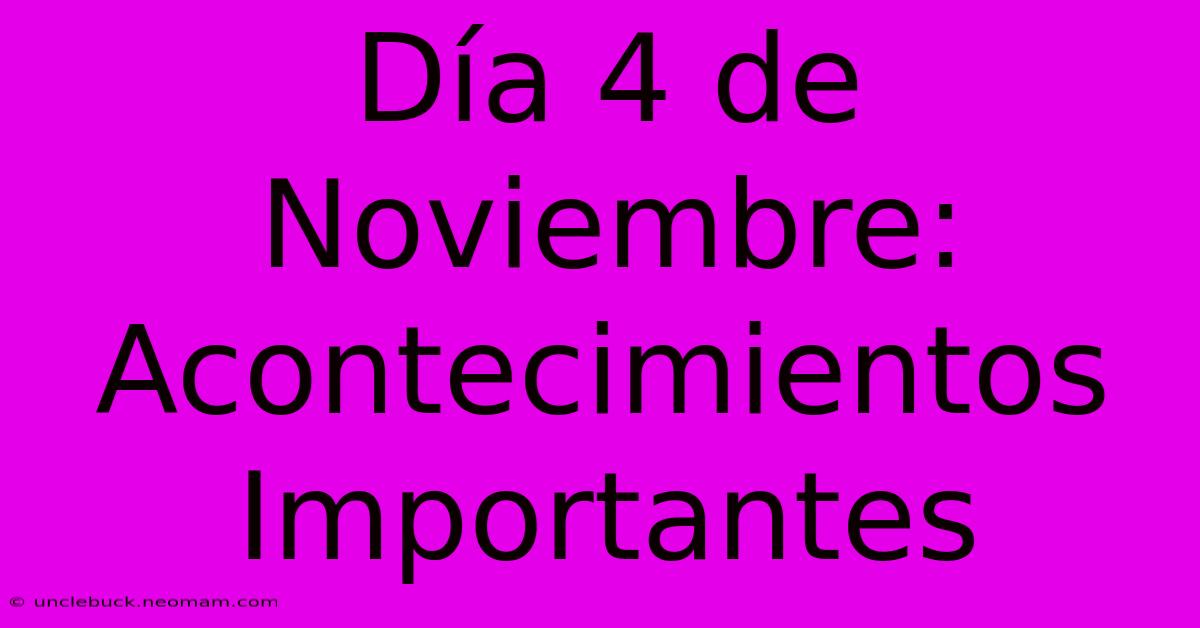 Día 4 de Noviembre: Acontecimientos Importantes

© unclebuck.neomam.com